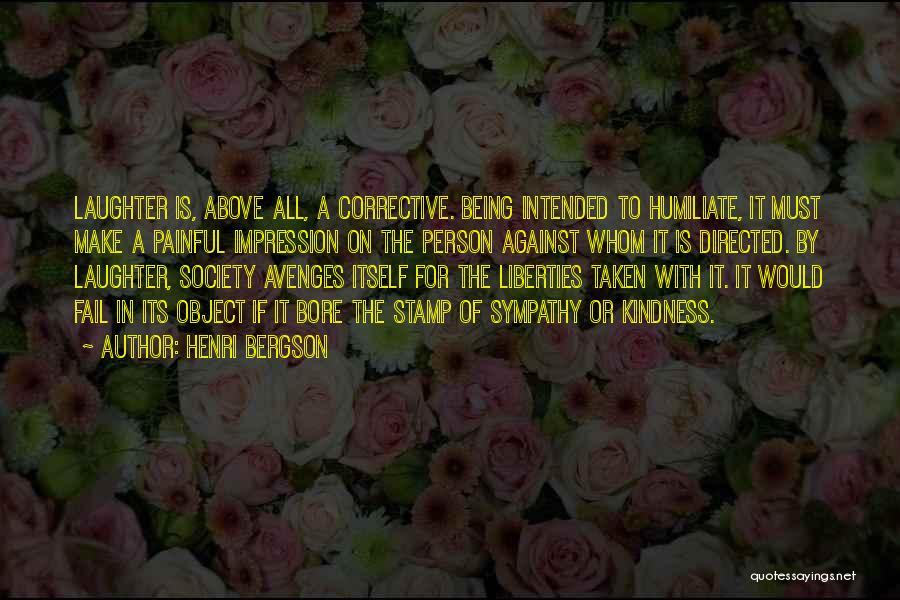 LAUGHTER IS, ABOVE ALL, A CORRECTIVE. BEING INTENDED TO HUMILIATE, IT MUST MAKE A PAINFUL IMPRESSION ON THE PERSON AGAINST WHOM IT IS DIRECTED. BY LAUGHTER, SOCIETY AVENGES ITSELF FOR THE LIBERTIES TAKEN WITH IT. IT WOULD FAIL IN ITS OBJECT IF IT BORE THE STAMP OF SYMPATHY OR KINDNESS.

~ AUTHOR: HENRI BERGSON

quotessayings.net